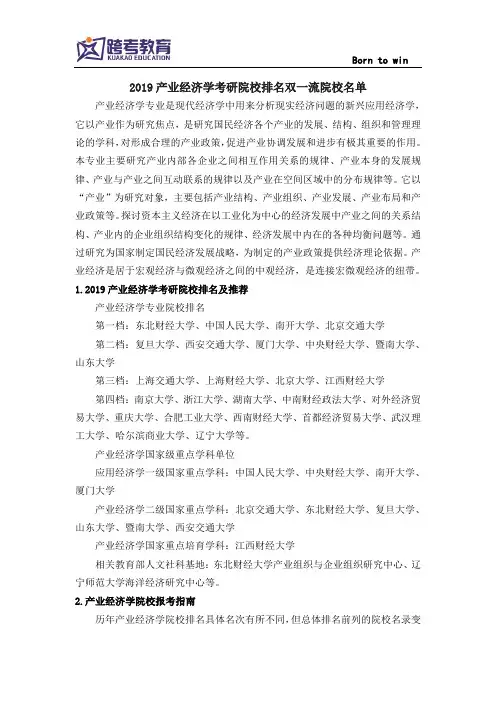 跨考教育
KUAKAO EDUCATION

Born to win

2019 产业经济学考研院校排名双一流院校名单

产业经济学专业是现代经济学中用来分析现实经济问题的新兴应用经济学，它以产业作为研究焦点，是研究国民经济各个产业的发展、结构、组织和管理理论的学科，对形成合理的产业政策，促进产业协调发展和进步有极其重要的作用。本专业主要研究产业内部各企业之间相互作用关系的规律、产业本身的发展规律、产业与产业之间互动联系的规律以及产业在空间区域中的分布规律等。它以“产业”为研究对象，主要包括产业结构、产业组织、产业发展、产业布局和产业政策等。探讨资本主义经济在以工业化为中心的经济发展中产业之间的关系结构、产业内的企业组织结构变化的规律、经济发展中内在的各种均衡问题等。通过研究为国家制定国民经济发展战略，为制定的产业政策提供经济理论依据。产业经济是居于宏观经济与微观经济之间的中观经济，是连接宏微观经济的纽带。

1.2019 产业经济学考研院校排名及推荐

产业经济学专业院校排名

第一档：东北财经大学、中国人民大学、南开大学、北京交通大学

第二档：复旦大学、西安交通大学、厦门大学、中央财经大学、暨南大学、山东大学

第三档：上海交通大学、上海财经大学、北京大学、江西财经大学

第四档：南京大学、浙江大学、湖南大学、中南财经政法大学、对外经济贸易大学、重庆大学、合肥工业大学、西南财经大学、首都经济贸易大学、武汉理工大学、哈尔滨商业大学、辽宁大学等。

产业经济学国家级重点学科单位

应用经济学一级国家重点学科：中国人民大学、中央财经大学、南开大学、厦门大学

产业经济学二级国家重点学科：北京交通大学、东北财经大学、复旦大学、山东大学、暨南大学、西安交通大学

产业经济学国家重点培育学科：江西财经大学

相关教育部人文社科基地：东北财经大学产业组织与企业组织研究中心、辽宁师范大学海洋经济研究中心等。

2.产业经济学院校报考指南

历年产业经济学院校排名具体名次有所不同，但总体排名前列的院校名录变